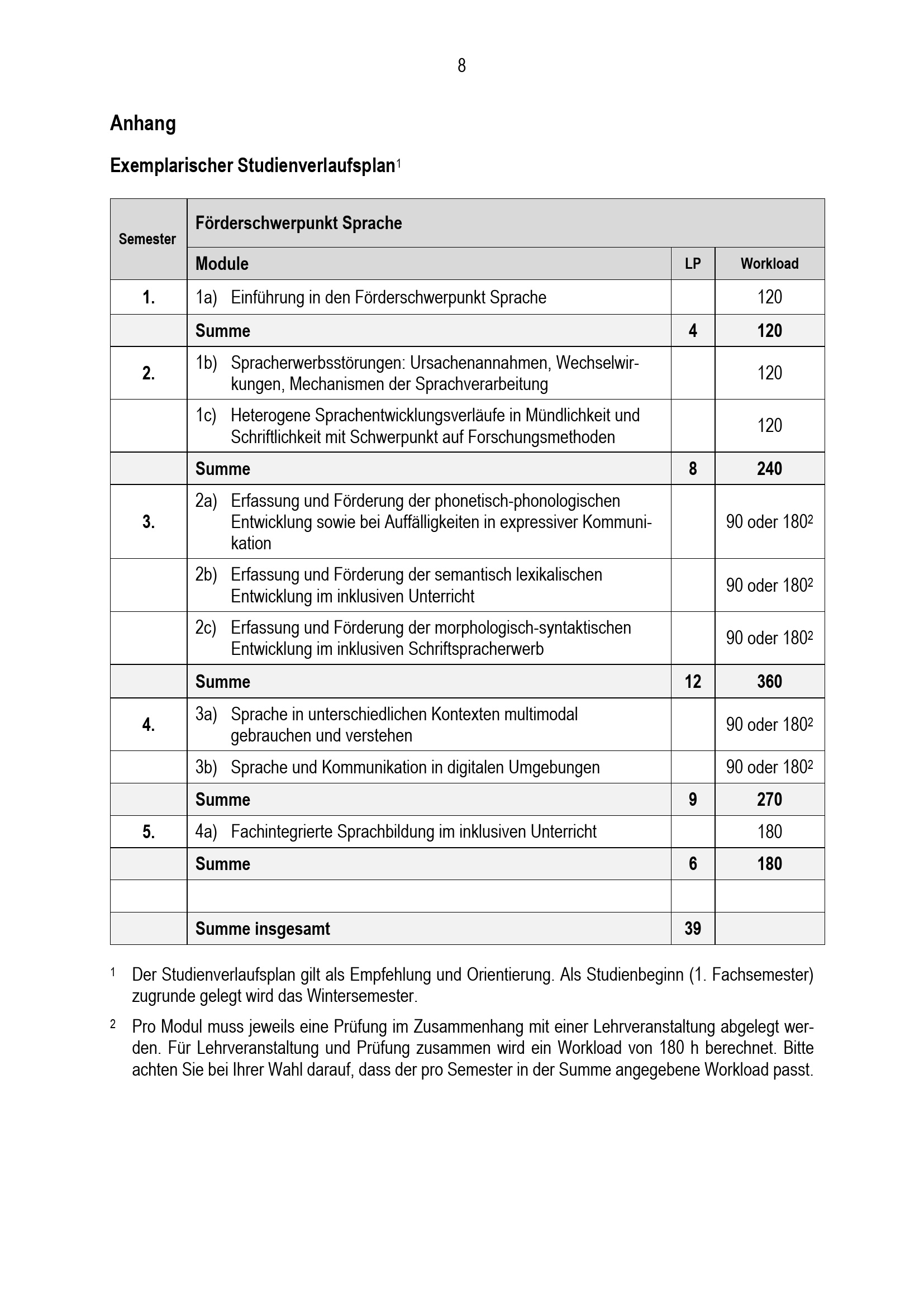 8

Anhang

Exemplarischer Studienverlaufsplan$^1$

| Semester | Förderschwerpunkt Sprache | | |
|---|---|---|---|
| | Module | LP | Workload |
| 1. | 1a) Einführung in den Förderschwerpunkt Sprache | | 120 |
| | Summe | 4 | 120 |
| 2. | 1b) Spracherwerbsstörungen: Ursachenannahmen, Wechselwirkungen, Mechanismen der Sprachverarbeitung | | 120 |
| | 1c) Heterogene Sprachentwicklungsverläufe in Mündlichkeit und Schriftlichkeit mit Schwerpunkt auf Forschungsmethoden | | 120 |
| | Summe | 8 | 240 |
| 3. | 2a) Erfassung und Förderung der phonetisch-phonologischen Entwicklung sowie bei Auffälligkeiten in expressiver Kommunikation | | 90 oder 180$^2$ |
| | 2b) Erfassung und Förderung der semantisch lexikalischen Entwicklung im inklusiven Unterricht | | 90 oder 180$^2$ |
| | 2c) Erfassung und Förderung der morphologisch-syntaktischen Entwicklung im inklusiven Schriftspracherwerb | | 90 oder 180$^2$ |
| | Summe | 12 | 360 |
| 4. | 3a) Sprache in unterschiedlichen Kontexten multimodal gebrauchen und verstehen | | 90 oder 180$^2$ |
| | 3b) Sprache und Kommunikation in digitalen Umgebungen | | 90 oder 180$^2$ |
| | Summe | 9 | 270 |
| 5. | 4a) Fachintegrierte Sprachbildung im inklusiven Unterricht | | 180 |
| | Summe | 6 | 180 |
| | | | |
| | Summe insgesamt | 39 | |

$^1$ Der Studienverlaufsplan gilt als Empfehlung und Orientierung. Als Studienbeginn (1. Fachsemester) zugrunde gelegt wird das Wintersemester.

$^2$ Pro Modul muss jeweils eine Prüfung im Zusammenhang mit einer Lehrveranstaltung abgelegt werden. Für Lehrveranstaltung und Prüfung zusammen wird ein Workload von 180 h berechnet. Bitte achten Sie bei Ihrer Wahl darauf, dass der pro Semester in der Summe angegebene Workload passt.